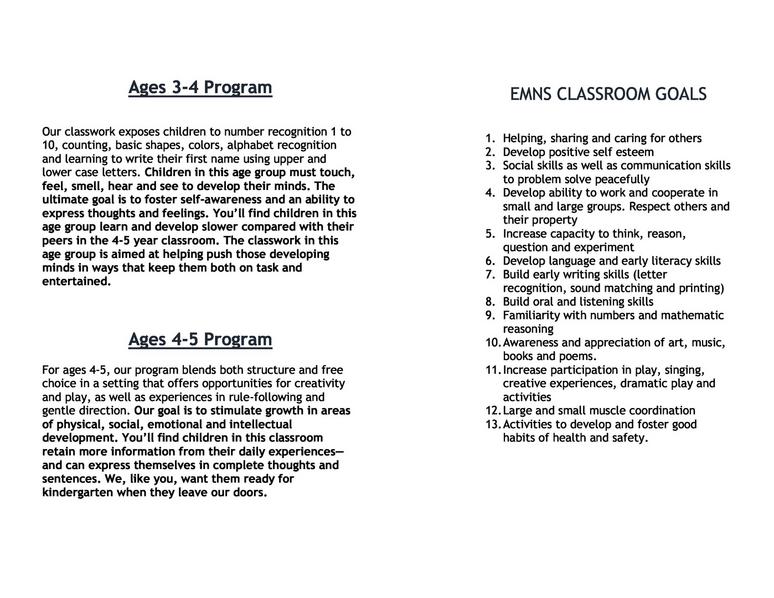 Ages 3-4 Program

Our classwork exposes children to number recognition 1 to 10, counting, basic shapes, colors, alphabet recognition and learning to write their first name using upper and lower case letters. Children in this age group must touch, feel, smell, hear and see to develop their minds. The ultimate goal is to foster self-awareness and an ability to express thoughts and feelings. You'll find children in this age group learn and develop slower compared with their peers in the 4-5 year classroom. The classwork in this age group is aimed at helping push those developing minds in ways that keep them both on task and entertained.

Ages 4-5 Program

For ages 4-5, our program blends both structure and free choice in a setting that offers opportunities for creativity and play, as well as experiences in rule-following and gentle direction. Our goal is to stimulate growth in areas of physical, social, emotional and intellectual development. You'll find children in this classroom retain more information from their daily experiences—and can express themselves in complete thoughts and sentences. We, like you, want them ready for kindergarten when they leave our doors.

EMNS CLASSROOM GOALS

1. Helping, sharing and caring for others
2. Develop positive self esteem
3. Social skills as well as communication skills to problem solve peacefully
4. Develop ability to work and cooperate in small and large groups. Respect others and their property
5. Increase capacity to think, reason, question and experiment
6. Develop language and early literacy skills
7. Build early writing skills (letter recognition, sound matching and printing)
8. Build oral and listening skills
9. Familiarity with numbers and mathematic reasoning
10. Awareness and appreciation of art, music, books and poems.
11. Increase participation in play, singing, creative experiences, dramatic play and activities
12. Large and small muscle coordination
13. Activities to develop and foster good habits of health and safety.